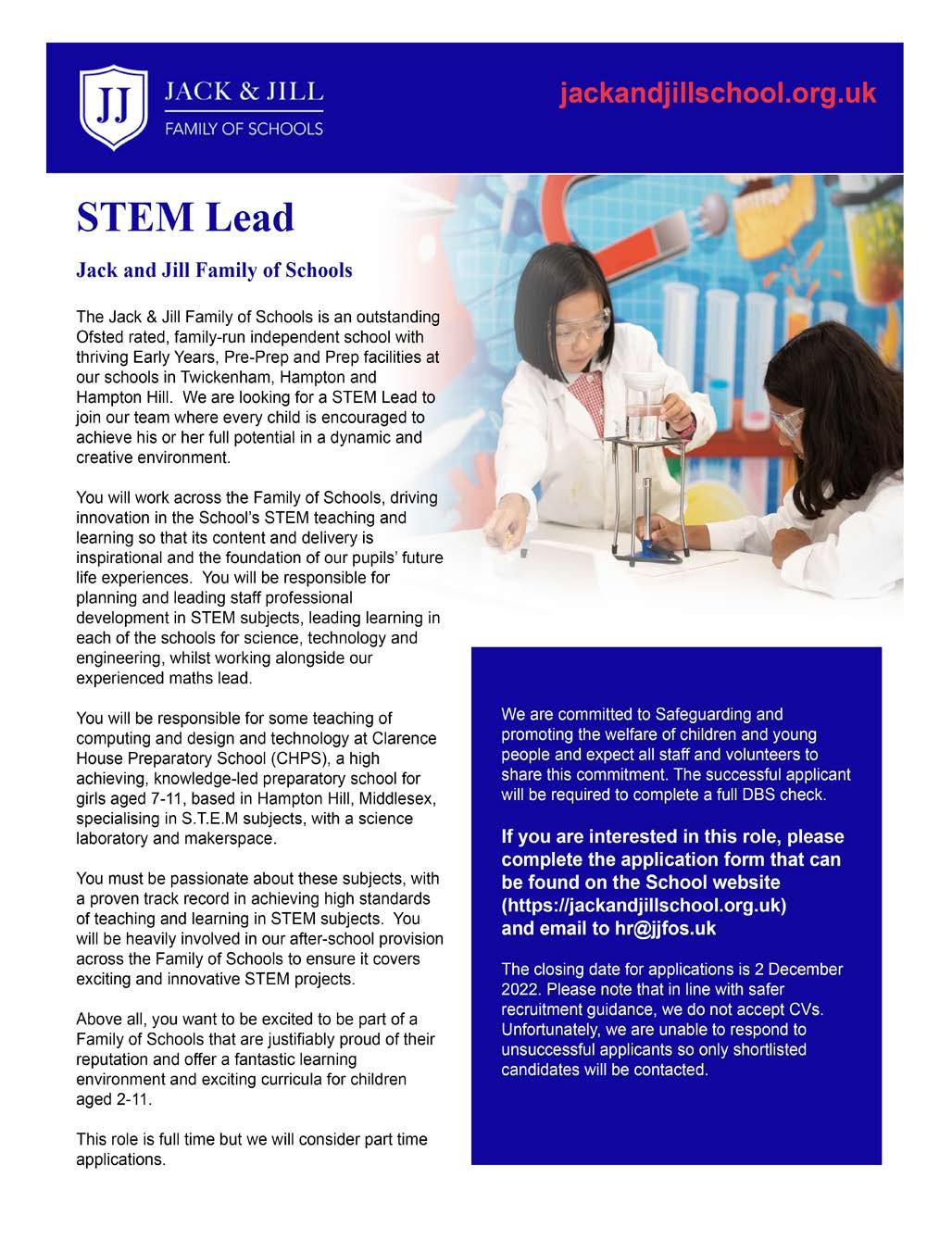 JJ JACK & JILL
FAMILY OF SCHOOLS

jackandjillschool.org.uk

STEM Lead

Jack and Jill Family of Schools

The Jack & Jill Family of Schools is an outstanding Ofsted rated, family-run independent school with thriving Early Years, Pre-Prep and Prep facilities at our schools in Twickenham, Hampton and Hampton Hill. We are looking for a STEM Lead to join our team where every child is encouraged to achieve his or her full potential in a dynamic and creative environment.

You will work across the Family of Schools, driving innovation in the School's STEM teaching and learning so that its content and delivery is inspirational and the foundation of our pupils' future life experiences. You will be responsible for planning and leading staff professional development in STEM subjects, leading learning in each of the schools for science, technology and engineering, whilst working alongside our experienced maths lead.

You will be responsible for some teaching of computing and design and technology at Clarence House Preparatory School (CHPS), a high achieving, knowledge-led preparatory school for girls aged 7-11, based in Hampton Hill, Middlesex, specialising in S.T.E.M subjects, with a science laboratory and makerspace.

You must be passionate about these subjects, with a proven track record in achieving high standards of teaching and learning in STEM subjects. You will be heavily involved in our after-school provision across the Family of Schools to ensure it covers exciting and innovative STEM projects.

Above all, you want to be excited to be part of a Family of Schools that are justifiably proud of their reputation and offer a fantastic learning environment and exciting curricula for children aged 2-11.

This role is full time but we will consider part time applications.

We are committed to Safeguarding and promoting the welfare of children and young people and expect all staff and volunteers to share this commitment. The successful applicant will be required to complete a full DBS check.

If you are interested in this role, please complete the application form that can be found on the School website (https://jackandjillschool.org.uk) and email to hr@jjfos.uk

The closing date for applications is 2 December 2022. Please note that in line with safer recruitment guidance, we do not accept CVs. Unfortunately, we are unable to respond to unsuccessful applicants so only shortlisted candidates will be contacted.